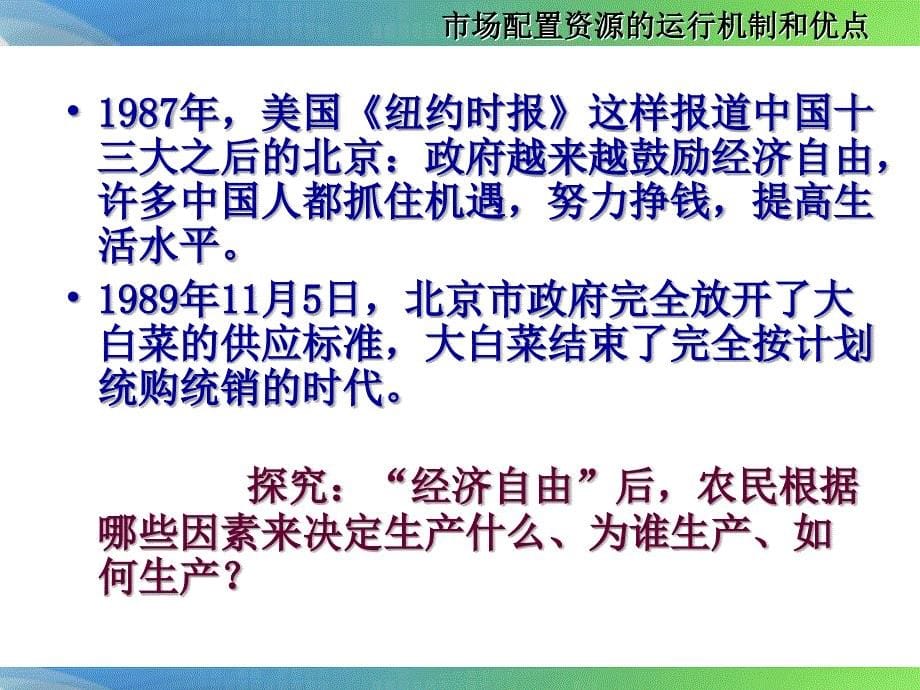 市场配置资源的运行机制和优点

• 1987年，美国《纽约时报》这样报道中国十三大之后的北京：政府越来越鼓励经济自由，许多中国人都抓住机遇，努力挣钱，提高生活水平。

• 1989年11月5日，北京市政府完全放开了大白菜的供应标准，大白菜结束了完全按计划统购统销的时代。

探究：“经济自由”后，农民根据哪些因素来决定生产什么、为谁生产、如何生产？